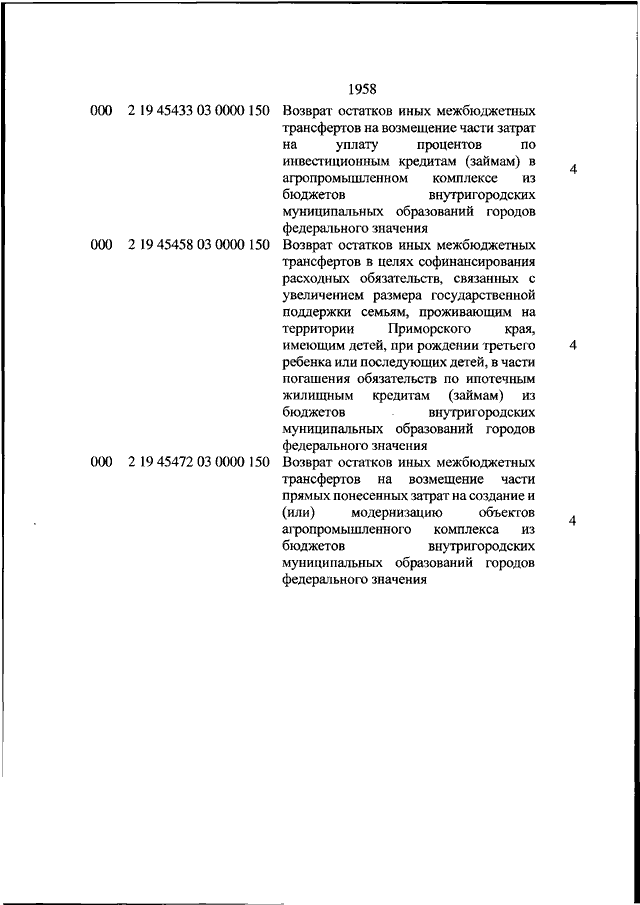 1958

| | | | |
|---|---|---|---|
| 000 | 2 19 45433 03 0000 150 | Возврат остатков иных межбюджетных трансфертов на возмещение части затрат на уплату процентов по инвестиционным кредитам (займам) в агропромышленном комплексе из бюджетов внутригородских муниципальных образований городов федерального значения | 4 |
| 000 | 2 19 45458 03 0000 150 | Возврат остатков иных межбюджетных трансфертов в целях софинансирования расходных обязательств, связанных с увеличением размера государственной поддержки семьям, проживающим на территории Приморского края, имеющим детей, при рождении третьего ребенка или последующих детей, в части погашения обязательств по ипотечным жилищным кредитам (займам) из бюджетов внутригородских муниципальных образований городов федерального значения | 4 |
| 000 | 2 19 45472 03 0000 150 | Возврат остатков иных межбюджетных трансфертов на возмещение части прямых понесенных затрат на создание и (или) модернизацию объектов агропромышленного комплекса из бюджетов внутригородских муниципальных образований городов федерального значения | 4 |